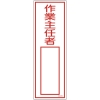 作業主任者